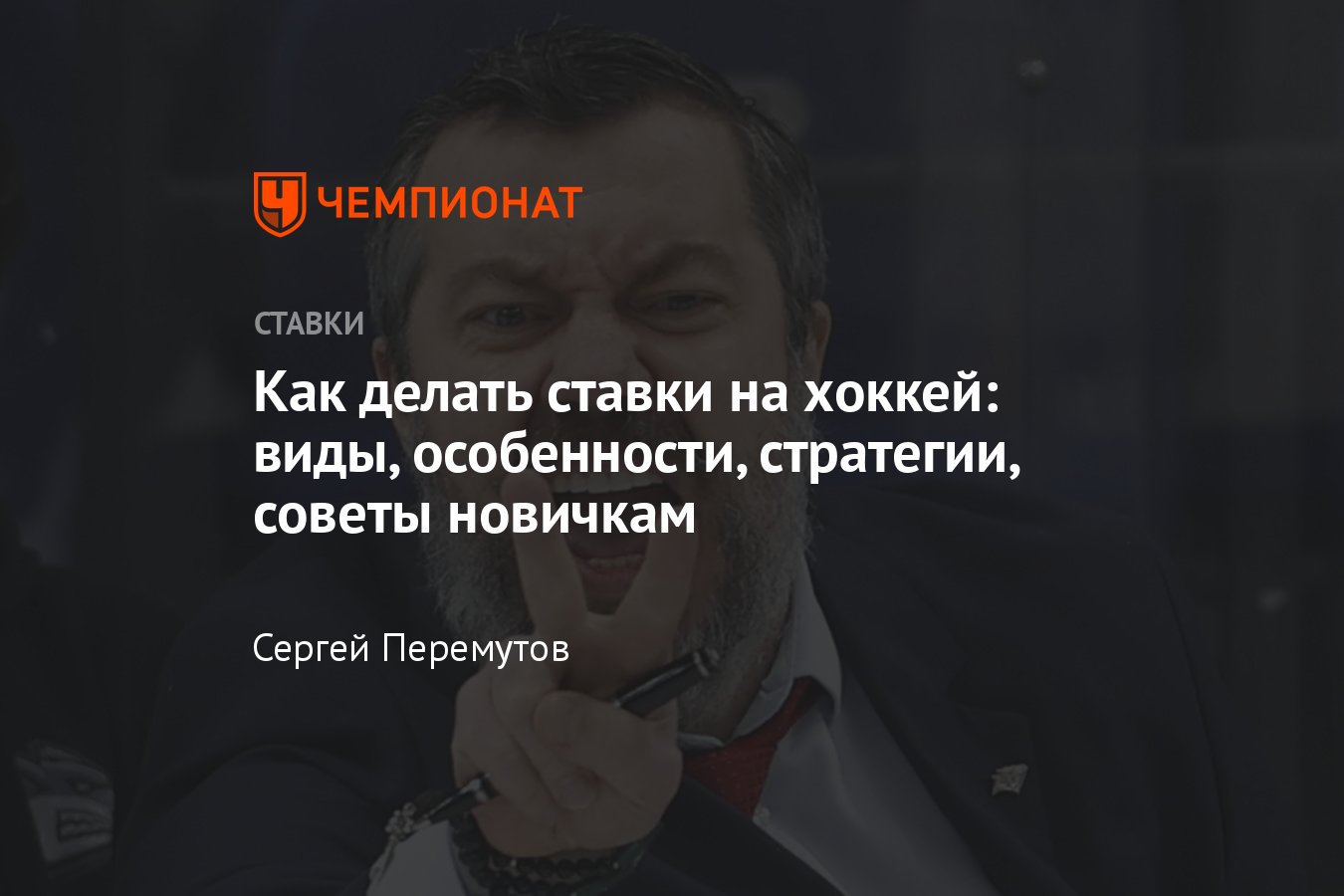 ЧЕМПИОНАТ

СТАВКИ

Как делать ставки на хоккей: виды, особенности, стратегии, советы новичкам

Сергей Перемутов